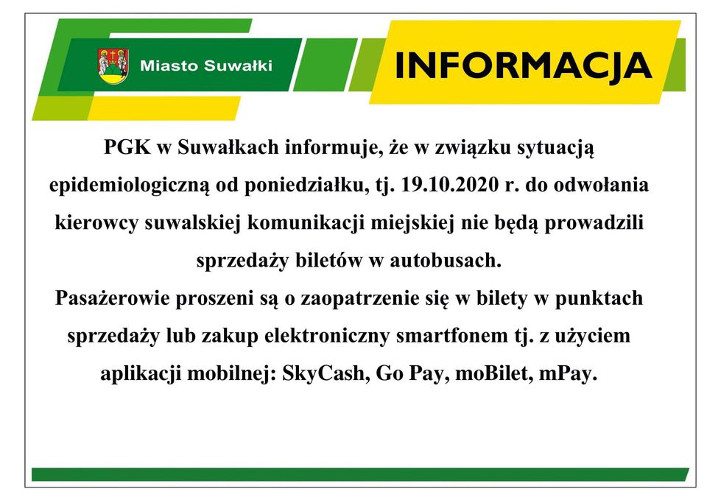 Miasto Suwałki

INFORMACJA

PGK w Suwałkach informuje, że w związku sytuacją epidemiologiczną od poniedziałku, tj. 19.10.2020 r. do odwołania kierowcy suwalskiej komunikacji miejskiej nie będą prowadzili sprzedaży biletów w autobusach.
Pasażerowie proszeni są o zaopatrzenie się w bilety w punktach sprzedaży lub zakup elektroniczny smartfonem tj. z użyciem aplikacji mobilnej: SkyCash, Go Pay, moBilet, mPay.